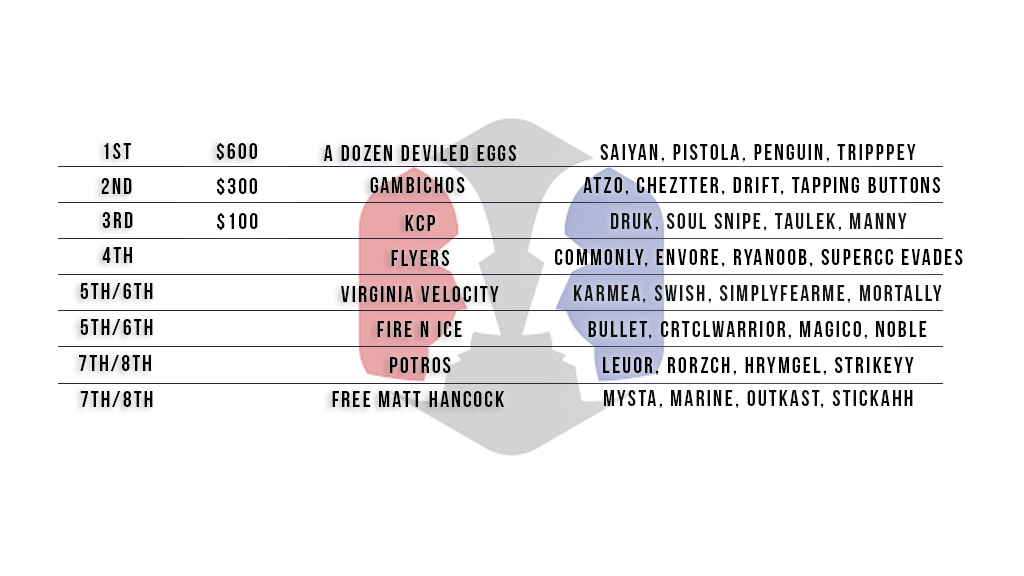 | 1ST | $600 | A DOZEN DEVILED EGGS | SAIYAN, PISTOLA, PENGUIN, TRIPPPEY |
|---|---|---|---|
| 2ND | $300 | GAMBICHOS | ATZO, CHEZTTER, DRIFT, TAPPING BUTTONS |
| 3RD | $100 | KCP | DRUK, SOUL SNIPE, TAULEK, MANNY |
| 4TH | | FLYERS | COMMONLY, ENVORE, RYANOOB, SUPERCC EVADES |
| 5TH/6TH | | VIRGINIA VELOCITY | KARMEA, SWISH, SIMPLYFEARME, MORTALLY |
| 5TH/6TH | | FIRE N ICE | BULLET, CRTCLWARRIOR, MAGICO, NOBLE |
| 7TH/8TH | | POTROS | LEUOR, RORZCH, HRYMGEL, STRIKEYY |
| 7TH/8TH | | FREE MATT HANCOCK | MYSTA, MARINE, OUTKAST, STICKAHH |